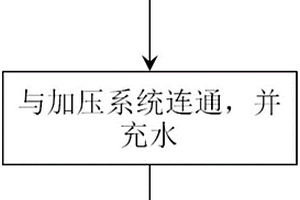 与加压系统连通，并充水